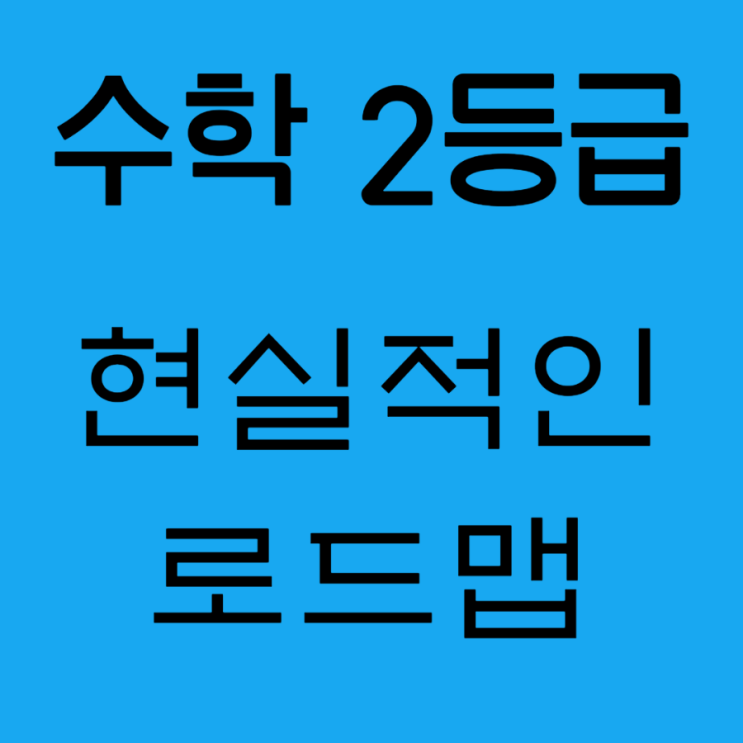 수학 2등급

현실적인

로드맵